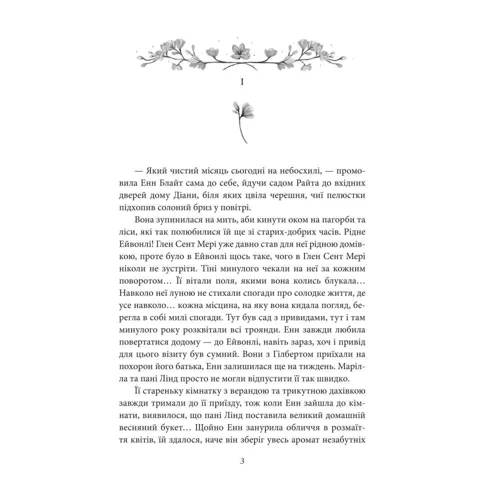 I

— Який чистий місяць сьогодні на небосхилі, — промовила Енн Блайт сама до себе, йдучи садом Райта до вхідних дверей дому Діани, біля яких цвіла черешня, чиї пелюстки підхопив солоний бриз у повітрі.

Вона зупинилася на мить, аби кинути оком на пагорби та ліси, які так полюбилися їй ще зі старих-добрих часів. Рідне Ейвонлі! Глен Сент Мері уже давно став для неї рідною домівкою, проте було в Ейвонлі щось таке, чого в Глен Сент Мері ніколи не зустріти. Тіні минулого чекали на неї за кожним поворотом… Її вітали поля, якими вона колись блукала… Навколо неї луною не стихали спогади про солодке життя, де усе навколо… кожна місцина, на яку вона кидала погляд, берегла в собі милі спогади. Тут був сад з привидами, тут і там минулого року розквітали всі троянди. Енн завжди любила повертатися додому — до Ейвонлі, навіть зараз, хоч і привід для цього візиту був сумний. Вони з Гілбертом приїхали на похорон його батька, Енн залишилася ще на тиждень. Марілла та пані Лінд просто не могли відпустити її так швидко.

Її стареньку кімнатку з верандою та трикутною дахівкою завжди тримали до її приїзду, тож коли Енн зайшла до кімнати, виявилося, що пані Лінд поставила великий домашній весняний букет… Щойно Енн занурила обличчя в розмаїття квітів, їй здалося, наче він зберіг увесь аромат незабутніх

3